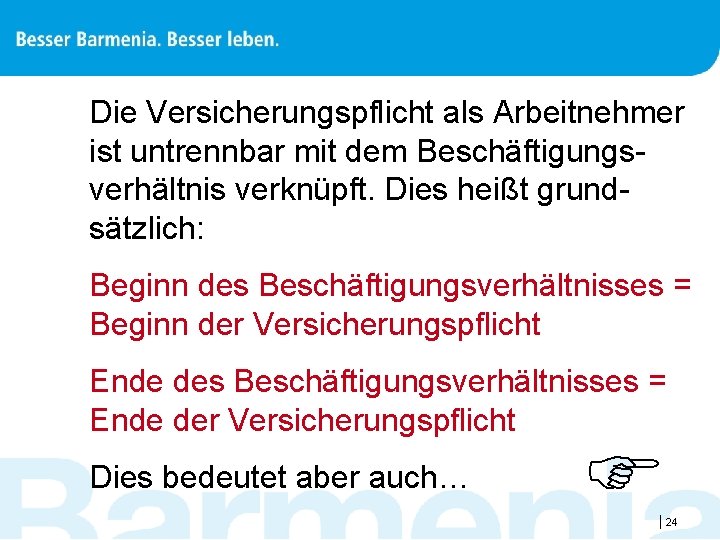 Besser Barmenia. Besser leben.

Die Versicherungspflicht als Arbeitnehmer ist untrennbar mit dem Beschäftigungsverhältnis verknüpft. Dies heißt grundsätzlich:

Beginn des Beschäftigungsverhältnisses = Beginn der Versicherungspflicht

Ende des Beschäftigungsverhältnisses = Ende der Versicherungspflicht

Dies bedeutet aber auch…

Barmenia

24